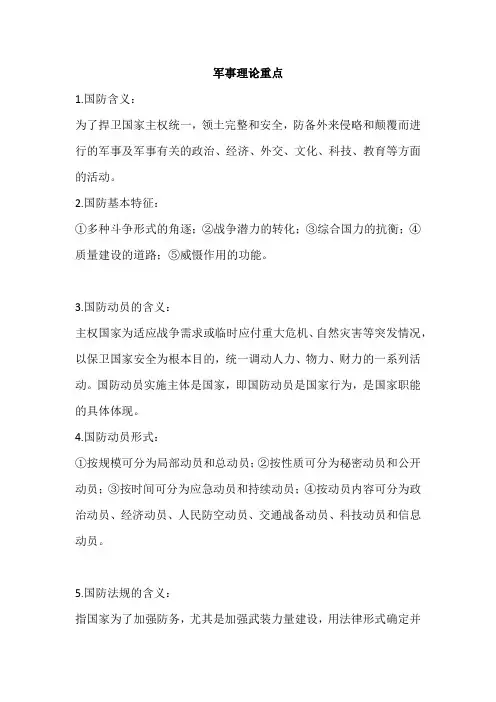 军事理论重点

1.国防含义：

为了捍卫国家主权统一，领土完整和安全，防备外来侵略和颠覆而进行的军事及军事有关的政治、经济、外交、文化、科技、教育等方面的活动。

2.国防基本特征：

①多种斗争形式的角逐；②战争潜力的转化；③综合国力的抗衡；④质量建设的道路；⑤威慑作用的功能。

3.国防动员的含义：

主权国家为适应战争需求或临时应付重大危机、自然灾害等突发情况，以保卫国家安全为根本目的，统一调动人力、物力、财力的一系列活动。国防动员实施主体是国家，即国防动员是国家行为，是国家职能的具体体现。

4.国防动员形式：

①按规模可分为局部动员和总动员；②按性质可分为秘密动员和公开动员；③按时间可分为应急动员和持续动员；④按动员内容可分为政治动员、经济动员、人民防空动员、交通战备动员、科技动员和信息动员。

5.国防法规的含义：

指国家为了加强防务，尤其是加强武装力量建设，用法律形式确定并